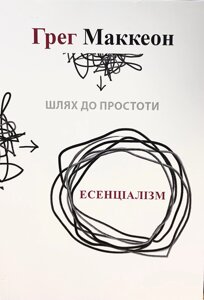 Грег Маккеон

ШЛЯХ ДО ПРОСТОТИ

ЕСЕНЦІАЛІЗМ